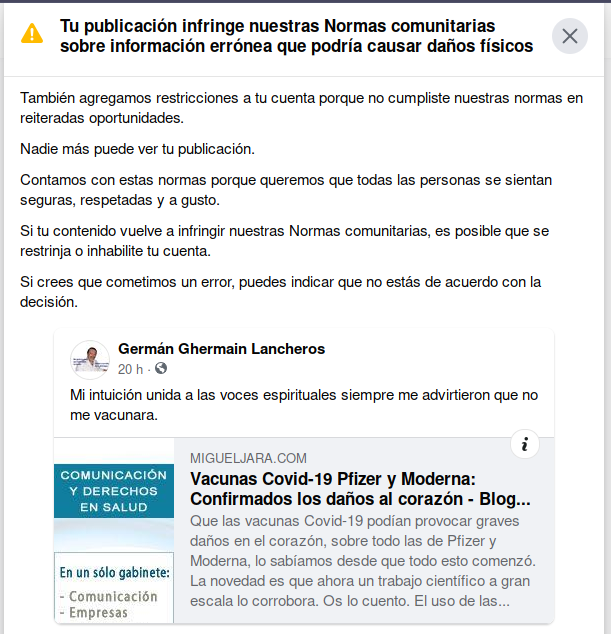 Tu publicación infringe nuestras Normas comunitarias sobre información errónea que podría causar daños físicos

También agregamos restricciones a tu cuenta porque no cumpliste nuestras normas en reiteradas oportunidades.

Nadie más puede ver tu publicación.

Contamos con estas normas porque queremos que todas las personas se sientan seguras, respetadas y a gusto.

Si tu contenido vuelve a infringir nuestras Normas comunitarias, es posible que se restrinja o inhabilite tu cuenta.

Si crees que cometimos un error, puedes indicar que no estás de acuerdo con la decisión.

Germán Ghermain Lancheros
20 h ·

Mi intuición unida a las voces espirituales siempre me advirtieron que no me vacunara.

COMUNICACIÓN Y DERECHOS EN SALUD

En un sólo gabinete:
- Comunicación
- Empresas

MIGUELJARA.COM
Vacunas Covid-19 Pfizer y Moderna: Confirmados los daños al corazón - Blog...
Que las vacunas Covid-19 podían provocar graves daños en el corazón, sobre todo las de Pfizer y Moderna, lo sabíamos desde que todo esto comenzó. La novedad es que ahora un trabajo científico a gran escala lo corrobora. Os lo cuento. El uso de las...